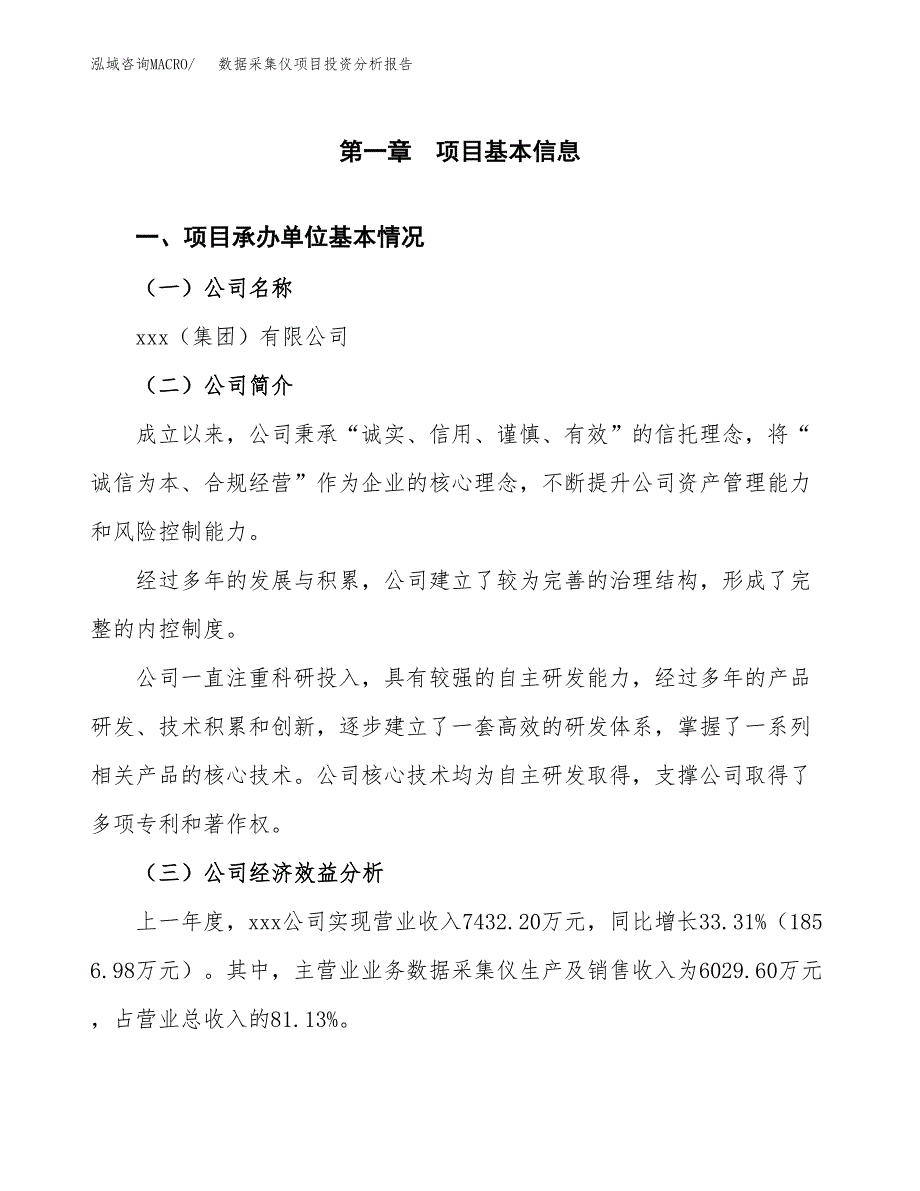 泓域咨询MACRO/　数据采集仪项目投资分析报告

第一章　项目基本信息

一、项目承办单位基本情况

（一）公司名称

xxx（集团）有限公司

（二）公司简介

成立以来，公司秉承“诚实、信用、谨慎、有效”的信托理念，将“诚信为本、合规经营”作为企业的核心理念，不断提升公司资产管理能力和风险控制能力。

经过多年的发展与积累，公司建立了较为完善的治理结构，形成了完整的内控制度。

公司一直注重科研投入，具有较强的自主研发能力，经过多年的产品研发、技术积累和创新，逐步建立了一套高效的研发体系，掌握了一系列相关产品的核心技术。公司核心技术均为自主研发取得，支撑公司取得了多项专利和著作权。

（三）公司经济效益分析

上一年度，xxx公司实现营业收入7432.20万元，同比增长33.31%（1856.98万元）。其中，主营业业务数据采集仪生产及销售收入为6029.60万元，占营业总收入的81.13%。